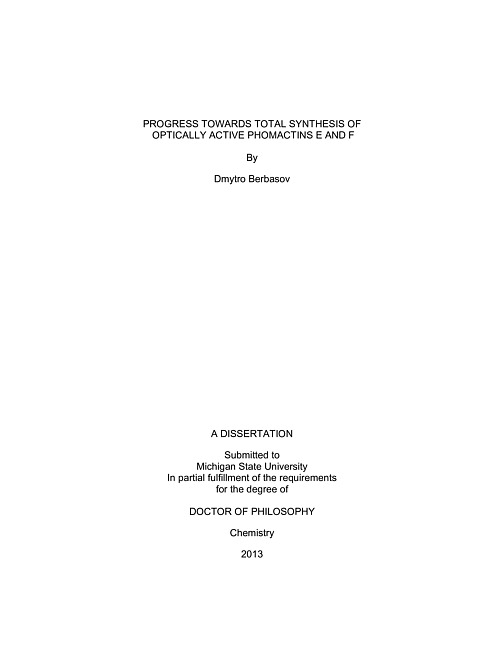 PROGRESS TOWARDS TOTAL SYNTHESIS OF
OPTICALLY ACTIVE PHOMACTINS E AND F

By

Dmytro Berbasov

A DISSERTATION

Submitted to
Michigan State University
In partial fulfillment of the requirements
for the degree of

DOCTOR OF PHILOSOPHY

Chemistry

2013